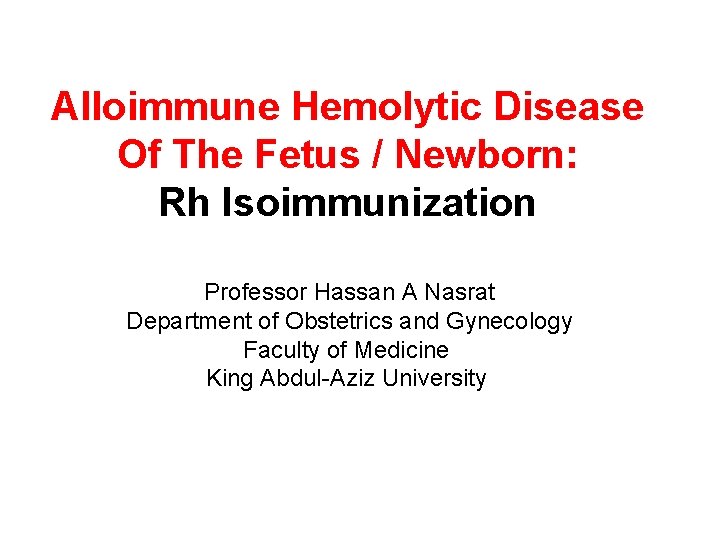 Alloimmune Hemolytic Disease
Of The Fetus / Newborn:
Rh Isoimmunization

Professor Hassan A Nasrat
Department of Obstetrics and Gynecology
Faculty of Medicine
King Abdul-Aziz University